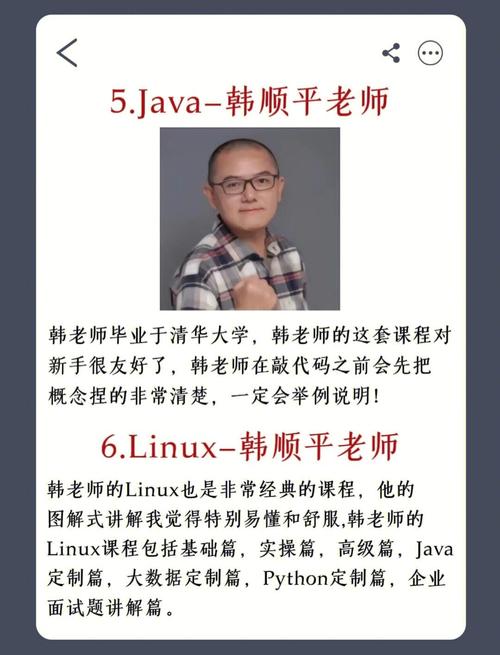 5.Java–韩顺平老师

韩老师毕业于清华大学，韩老师的这套课程对新手很友好了，韩老师在敲代码之前会先把概念捏的非常清楚，一定会举例说明!

6.Linux–韩顺平老师

韩老师的Linux也是非常经典的课程，他的图解式讲解我觉得特别易懂和舒服,韩老师的Linux课程包括基础篇，实操篇，高级篇，Java定制篇，大数据定制篇，Python定制篇，企业面试题讲解篇。